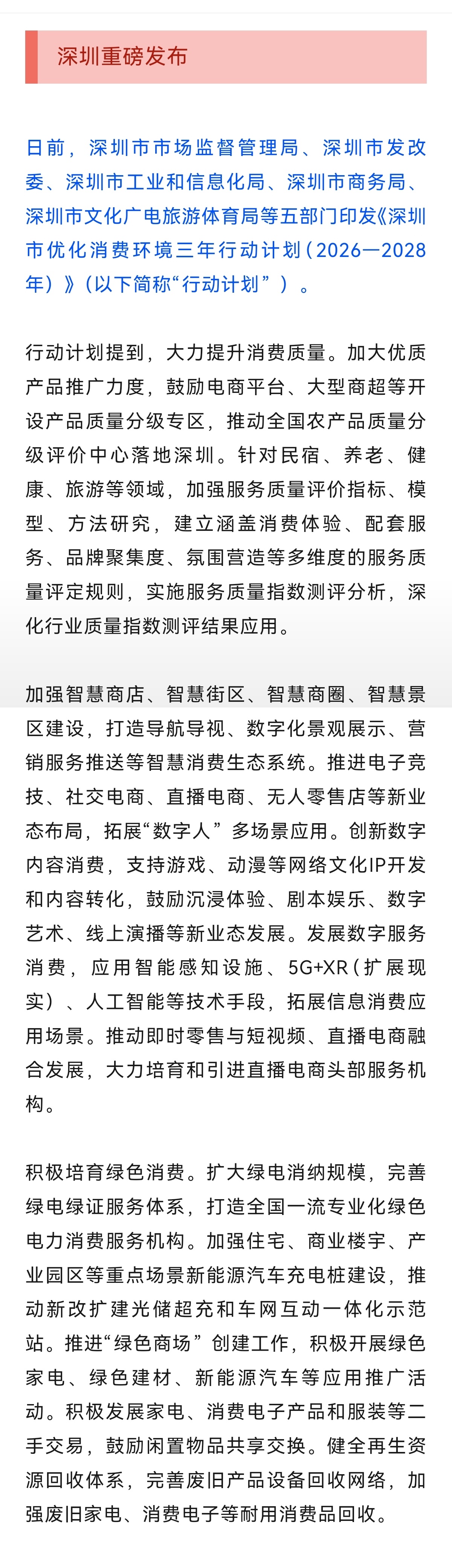 深圳重磅发布

日前，深圳市市场监督管理局、深圳市发改委、深圳市工业和信息化局、深圳市商务局、深圳市文化广电旅游体育局等五部门印发《深圳市优化消费环境三年行动计划（2026—2028年）》（以下简称“行动计划”）。

行动计划提到，大力提升消费质量。加大优质产品推广力度，鼓励电商平台、大型商超等开设产品质量分级专区，推动全国农产品质量分级评价中心落地深圳。针对民宿、养老、健康、旅游等领域，加强服务质量评价指标、模型、方法研究，建立涵盖消费体验、配套服务、品牌聚集度、氛围营造等多维度的服务质量评定规则，实施服务质量指数测评分析，深化行业质量指数测评结果应用。

加强智慧商店、智慧街区、智慧商圈、智慧景区建设，打造导航导视、数字化景观展示、营销服务推送等智慧消费生态系统。推进电子竞技、社交电商、直播电商、无人零售店等新业态布局，拓展“数字人”多场景应用。创新数字内容消费，支持游戏、动漫等网络文化IP开发和内容转化，鼓励沉浸体验、剧本娱乐、数字艺术、线上演播等新业态发展。发展数字服务消费，应用智能感知设施、5G+XR（扩展现实）、人工智能等技术手段，拓展信息消费应用场景。推动即时零售与短视频、直播电商融合发展，大力培育和引进直播电商头部服务机构。

积极培育绿色消费。扩大绿电消纳规模，完善绿电绿证服务体系，打造全国一流专业化绿色电力消费服务机构。加强住宅、商业楼宇、产业园区等重点场景新能源汽车充电桩建设，推动新改扩建光储超充和车网互动一体化示范站。推进“绿色商场”创建工作，积极开展绿色家电、绿色建材、新能源汽车等应用推广活动。积极发展家电、消费电子产品和服装等二手交易，鼓励闲置物品共享交换。健全再生资源回收体系，完善废旧产品设备回收网络，加强废旧家电、消费电子等耐用消费品回收。